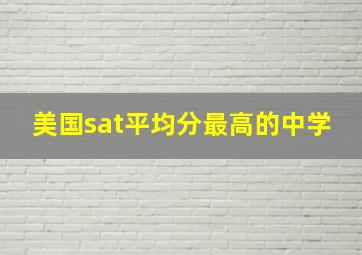 美国sat平均分最高的中学